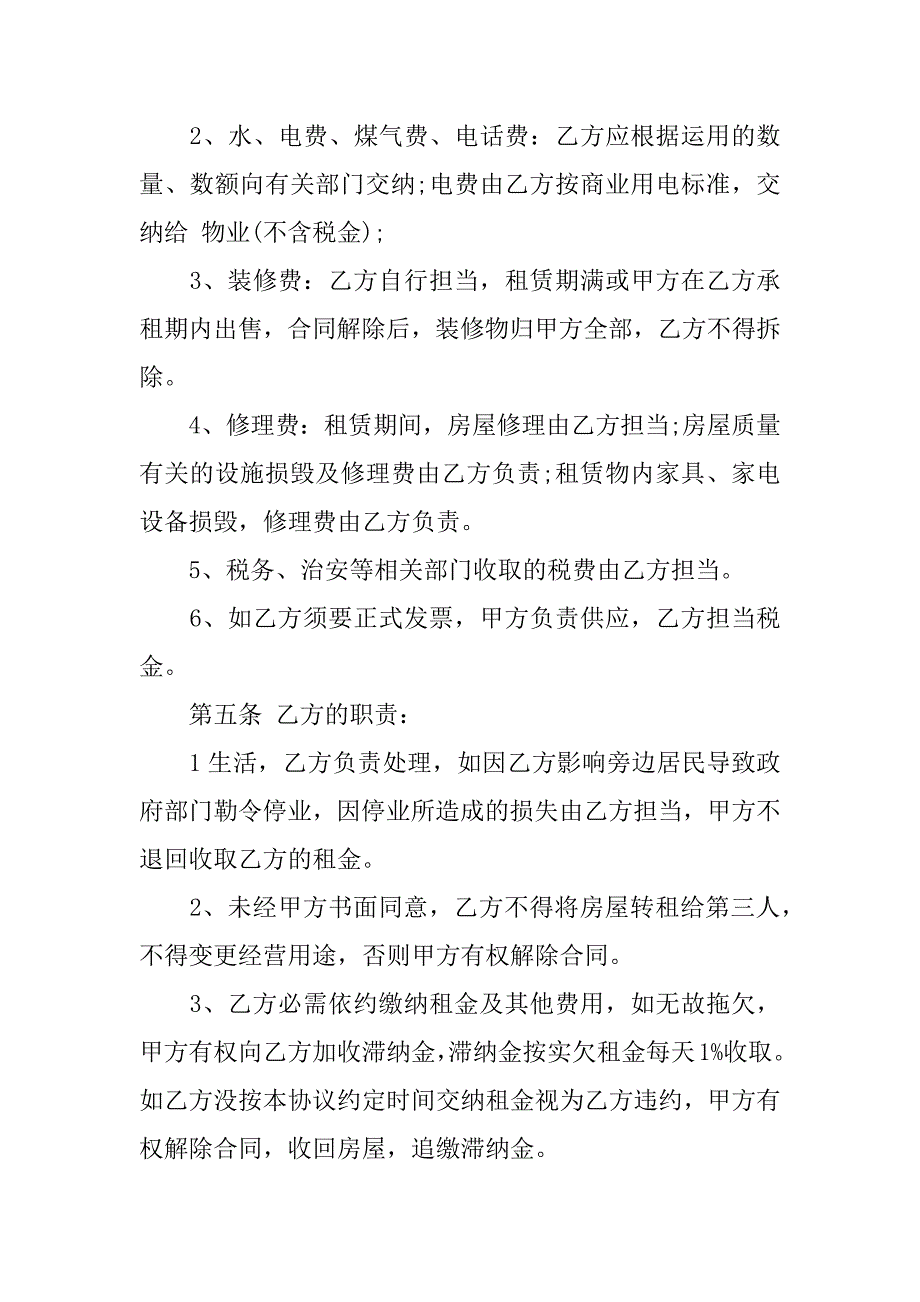 2、水、电费、煤气费、电话费：乙方应根据运用的数量、数额向有关部门交纳;电费由乙方按商业用电标准，交纳给 物业(不含税金);

3、装修费：乙方自行担当，租赁期满或甲方在乙方承租期内出售，合同解除后，装修物归甲方全部，乙方不得拆除。

4、修理费：租赁期间，房屋修理由乙方担当;房屋质量有关的设施损毁及修理费由乙方负责;租赁物内家具、家电设备损毁，修理费由乙方负责。

5、税务、治安等相关部门收取的税费由乙方担当。

6、如乙方须要正式发票，甲方负责供应，乙方担当税金。

第五条 乙方的职责：

1 生活，乙方负责处理，如因乙方影响旁边居民导致政府部门勒令停业，因停业所造成的损失由乙方担当，甲方不退回收取乙方的租金。

2、未经甲方书面同意，乙方不得将房屋转租给第三人，不得变更经营用途，否则甲方有权解除合同。

3、乙方必需依约缴纳租金及其他费用，如无故拖欠，甲方有权向乙方加收滞纳金,滞纳金按实欠租金每天1%收取。如乙方没按本协议约定时间交纳租金视为乙方违约，甲方有权解除合同，收回房屋，追缴滞纳金。